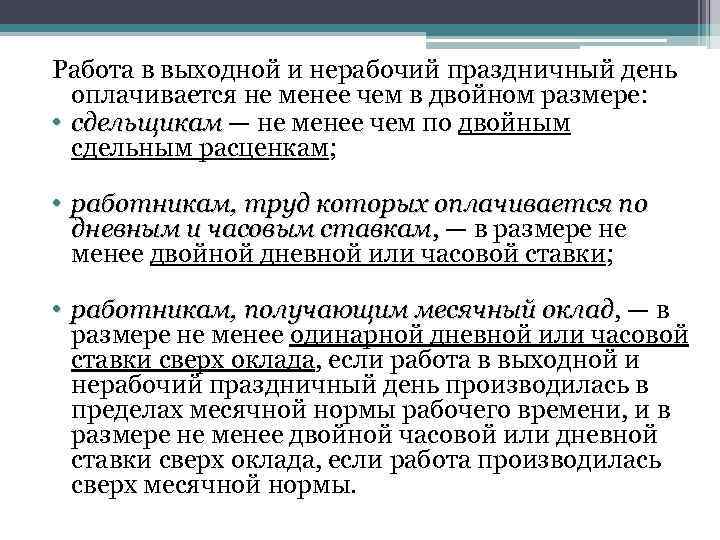 Работа в выходной и нерабочий праздничный день оплачивается не менее чем в двойном размере:

• сдельщикам — не менее чем по двойным сдельным расценкам;

• работникам, труд которых оплачивается по дневным и часовым ставкам, — в размере не менее двойной дневной или часовой ставки;

• работникам, получающим месячный оклад, — в размере не менее одинарной дневной или часовой ставки сверх оклада, если работа в выходной и нерабочий праздничный день производилась в пределах месячной нормы рабочего времени, и в размере не менее двойной часовой или дневной ставки сверх оклада, если работа производилась сверх месячной нормы.